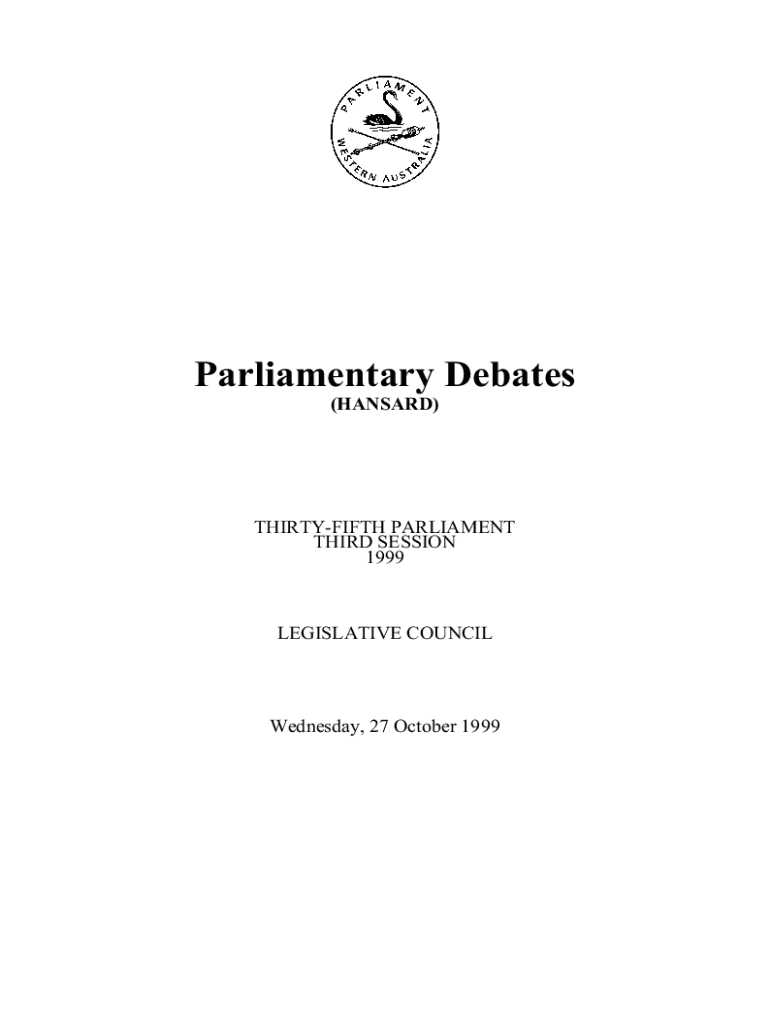 PARLIAMENT
WESTERN AUSTRALIA

Parliamentary Debates
(HANSARD)

THIRTY-FIFTH PARLIAMENT
THIRD SESSION
1999

LEGISLATIVE COUNCIL

Wednesday, 27 October 1999